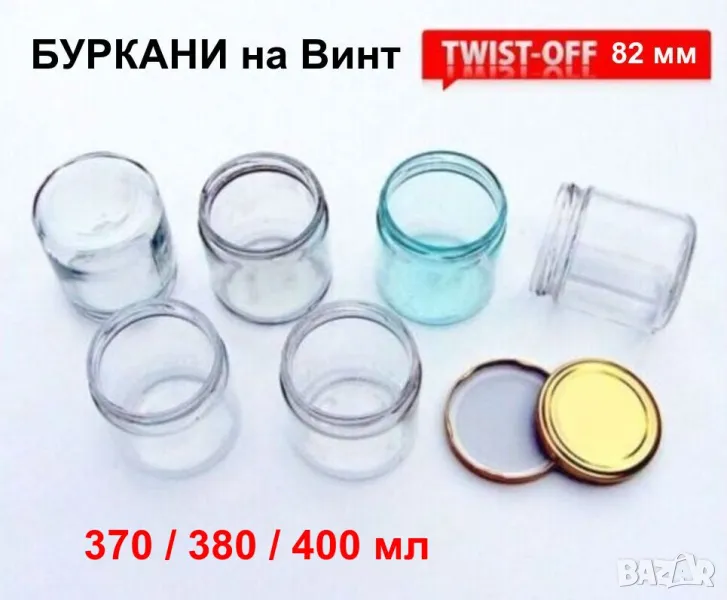 БУРКАНИ на Винт

TWIST-OFF 82 мм

370 / 380 / 400 мл

BAZAR